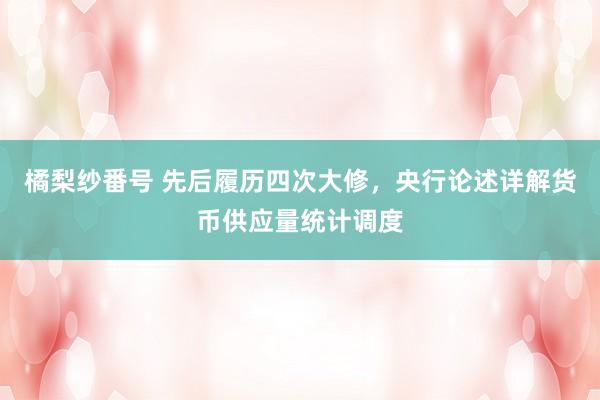 橘梨纱番号 先后履历四次大修，央行论述详解货币供应量统计调度